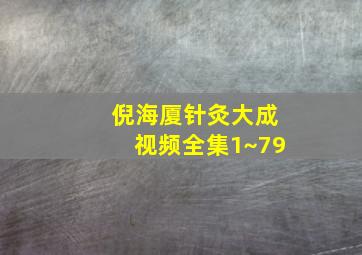 倪海厦针灸大成
视频全集1~79